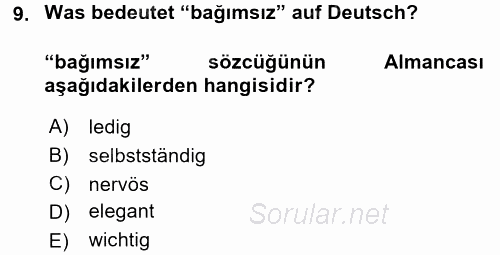 9. Was bedeutet “bağımsız” auf Deutsch?

“bağımsız” sözcüğünün Almancası aşağıdakilerden hangisidir?

A) ledig
B) selbstständig
C) nervös
D) elegant
E) wichtig

Sorular.net